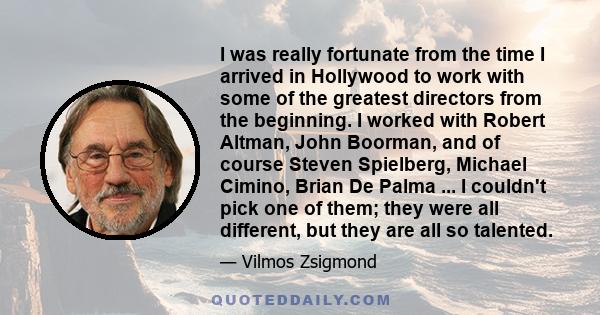 I was really fortunate from the time I arrived in Hollywood to work with some of the greatest directors from the beginning. I worked with Robert Altman, John Boorman, and of course Steven Spielberg, Michael Cimino, Brian De Palma ... I couldn't pick one of them; they were all different, but they are all so talented.

— Vilmos Zsigmond

QUOTEDDAILY.COM